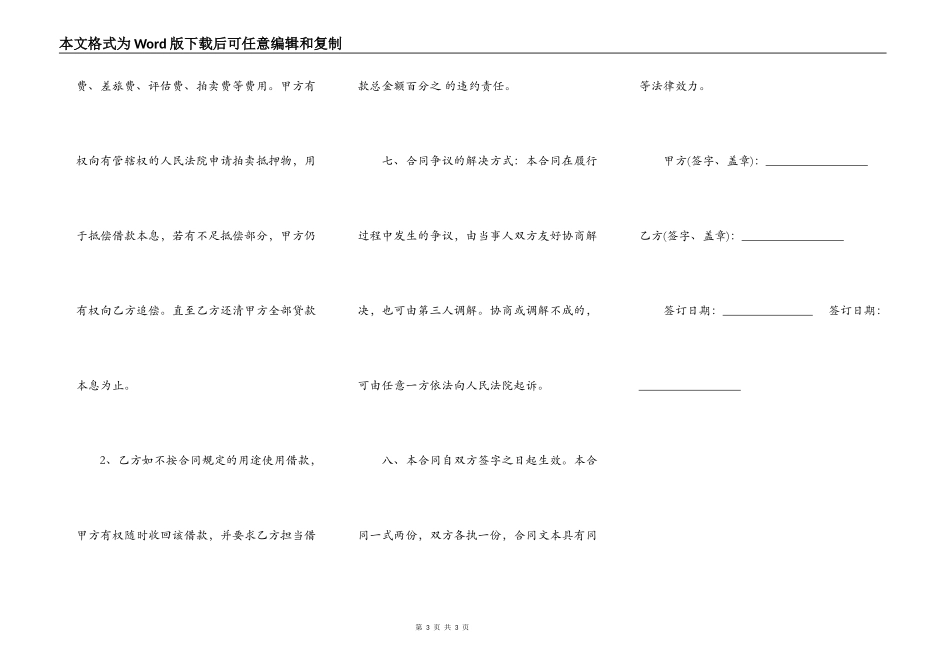 本文格式为Word版下载后可任意编辑和复制

费、差旅费、评估费、拍卖费等费用。甲方有权向有管辖权的人民法院申请拍卖抵押物，用于抵偿借款本息，若有不足抵偿部分，甲方仍有权向乙方追偿。直至乙方还清甲方全部贷款本息为止。

2、乙方如不按合同规定的用途使用借款，甲方有权随时收回该借款，并要求乙方担当借款总金额百分之 的违约责任。

七、合同争议的解决方式：本合同在履行过程中发生的争议，由当事人双方友好协商解决，也可由第三人调解。协商或调解不成的，可由任意一方依法向人民法院起诉。

八、本合同自双方签字之日起生效。本合同一式两份，双方各执一份，合同文本具有同等法律效力。

甲方(签字、盖章)：________________

乙方(签字、盖章)：________________

签订日期：______________ 签订日期：________________

第 3 页 共 3 页